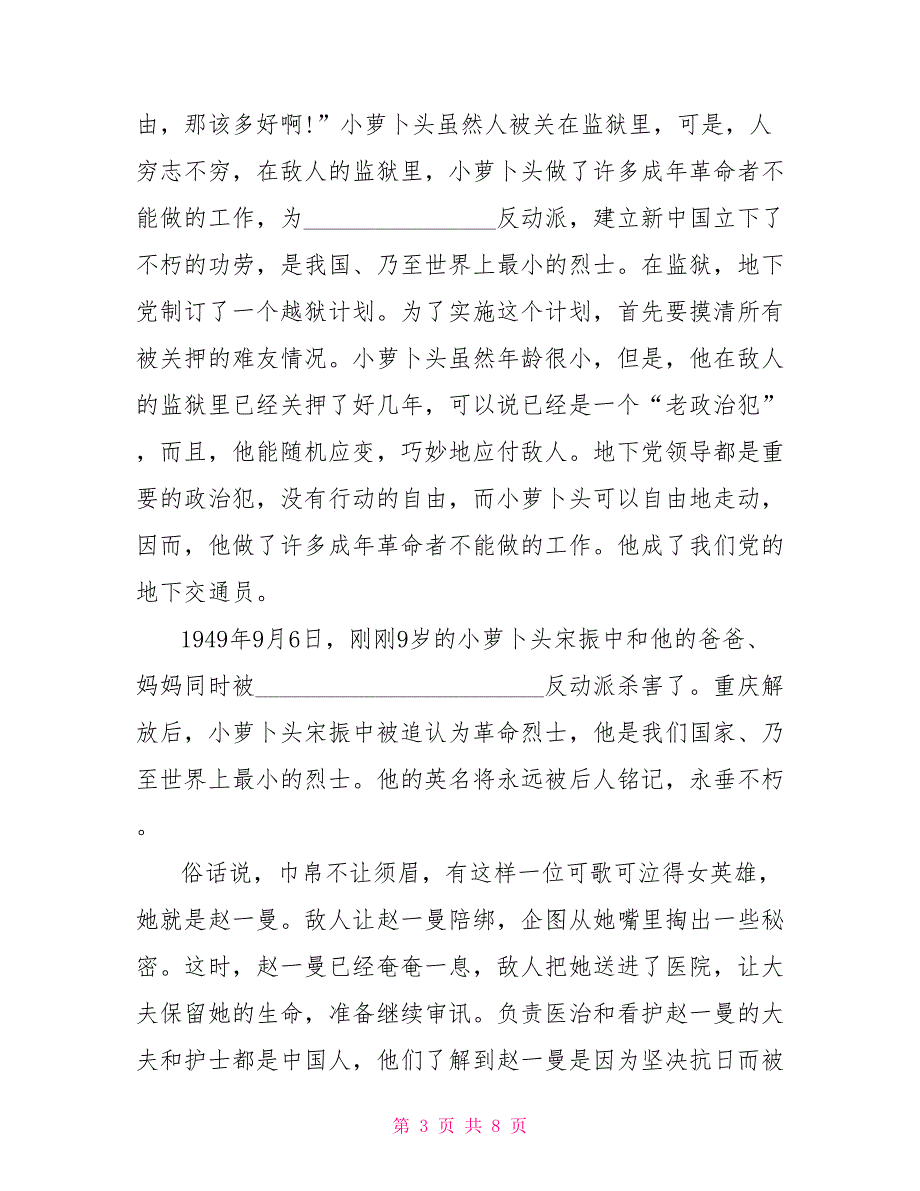 由，那该多好啊!”小萝卜头虽然人被关在监狱里，可是，人穷志不穷，在敌人的监狱里，小萝卜头做了许多成年革命者不能做的工作，为________________反动派，建立新中国立下了不朽的功劳，是我国、乃至世界上最小的烈士。在监狱，地下党制订了一个越狱计划。为了实施这个计划，首先要摸清所有被关押的难友情况。小萝卜头虽然年龄很小，但是，他在敌人的监狱里已经关押了好几年，可以说已经是一个“老政治犯”，而且，他能随机应变，巧妙地应付敌人。地下党领导都是重要的政治犯，没有行动的自由，而小萝卜头可以自由地走动，因而，他做了许多成年革命者不能做的工作。他成了我们党的地下交通员。

1949年9月6日，刚刚9岁的小萝卜头宋振中和他的爸爸、妈妈同时被__________________________反动派杀害了。重庆解放后，小萝卜头宋振中被追认为革命烈士，他是我们国家、乃至世界上最小的烈士。他的英名将永远被后人铭记，永垂不朽。

俗话说，巾帛不让须眉，有这样一位可歌可泣得女英雄，她就是赵一曼。敌人让赵一曼陪绑，企图从她嘴里掏出一些秘密。这时，赵一曼已经奄奄一息，敌人把她送进了医院，让大夫保留她的生命，准备继续审讯。负责医治和看护赵一曼的大夫和护士都是中国人，他们了解到赵一曼是因为坚决抗日而被

第 3 页 共 8 页